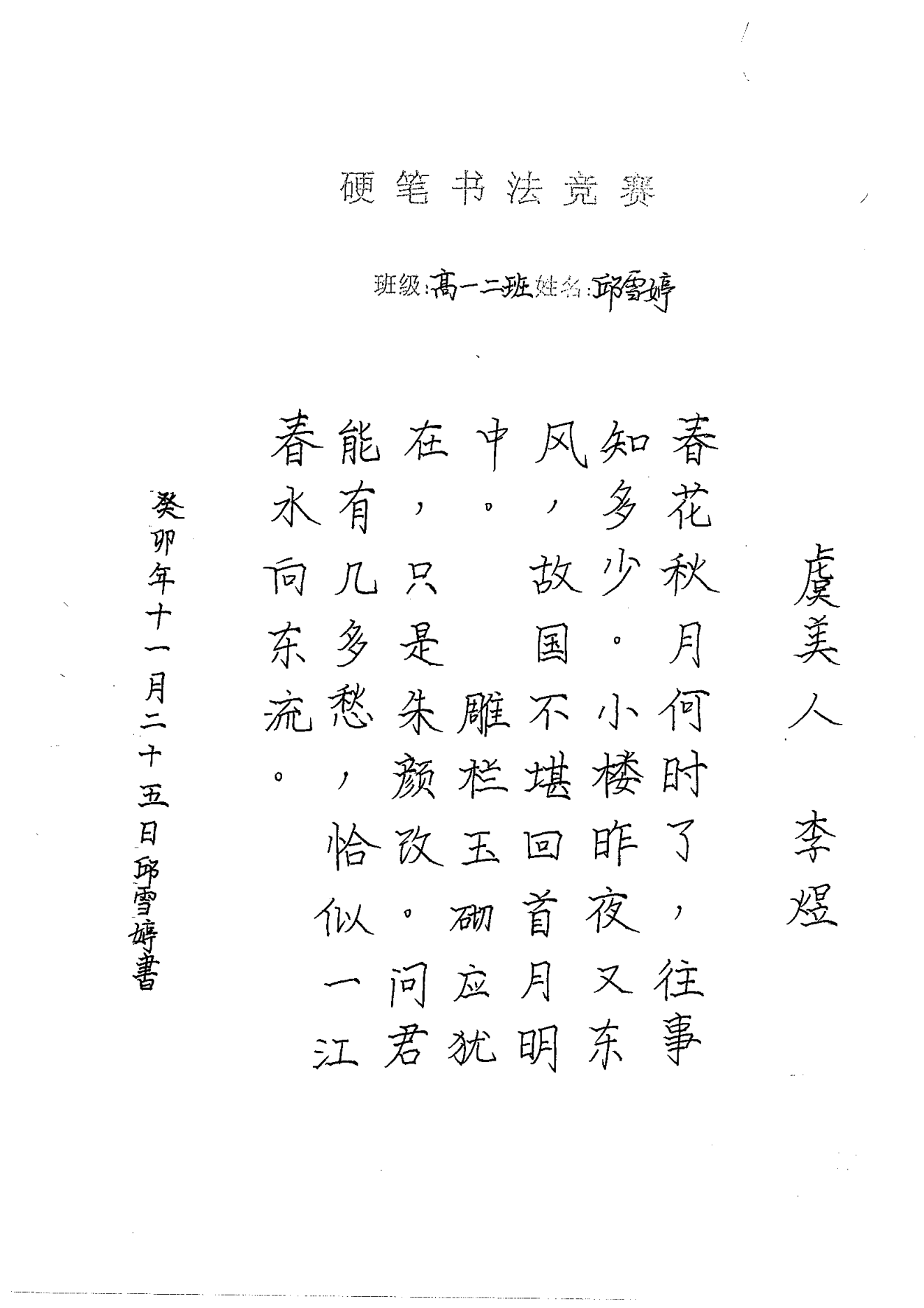 硬笔书法竞赛

班级:高一二班 姓名:邱雪婷

虞美人 李煜

春花秋月何时了,往事知多少。小楼昨夜又东风,故国不堪回首月明中。雕栏玉砌应犹在,只是朱颜改。问君能有几多愁,恰似一江春水向东流。

癸卯年十一月二十五日邱雪婷書